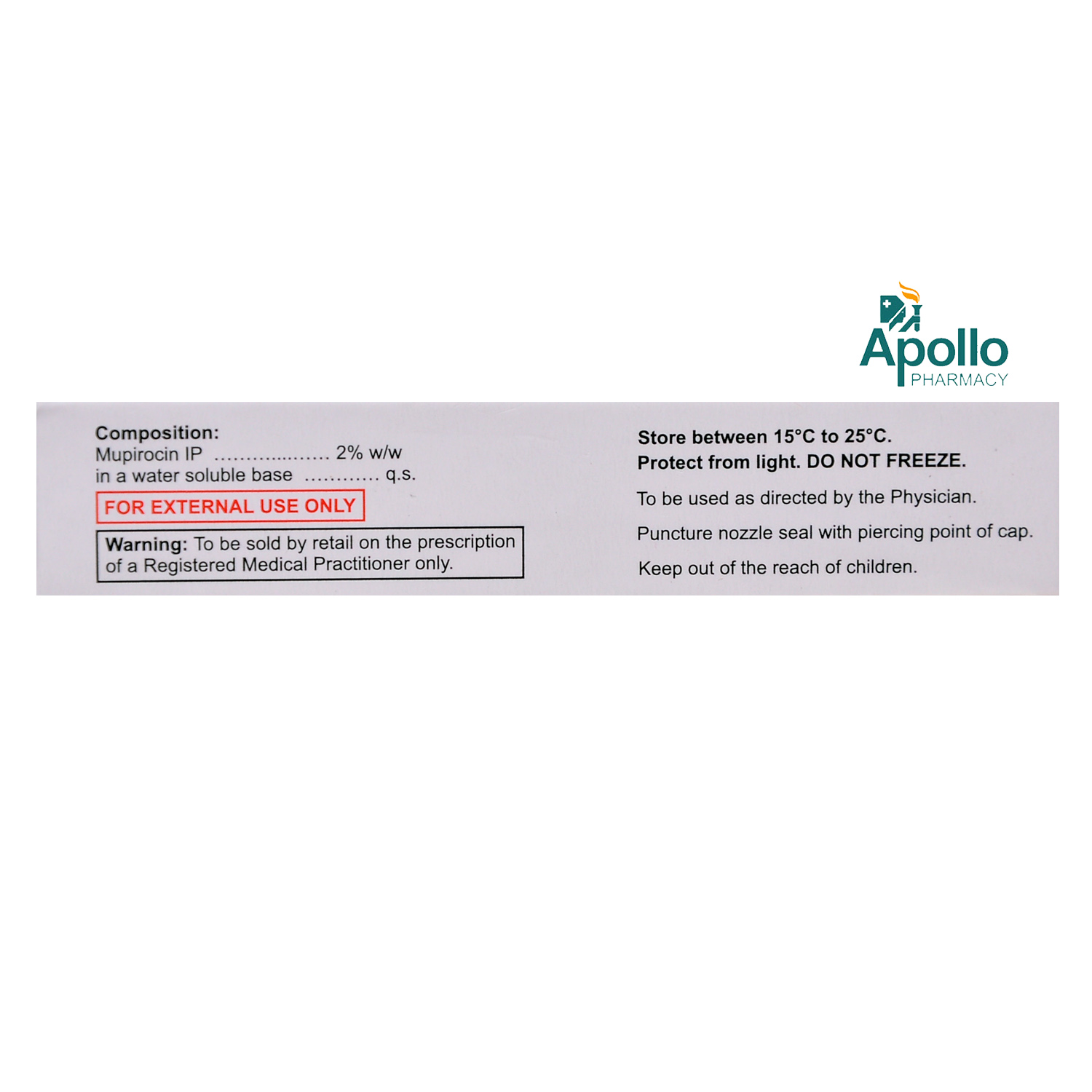 Apollo
PHARMACY

Composition:
Mupirocin IP 2% w/w
in a water soluble base q.s.

FOR EXTERNAL USE ONLY

Warning: To be sold by retail on the prescription of a Registered Medical Practitioner only.

Store between 15°C to 25°C.
Protect from light. DO NOT FREEZE.

To be used as directed by the Physician.

Puncture nozzle seal with piercing point of cap.

Keep out of the reach of children.